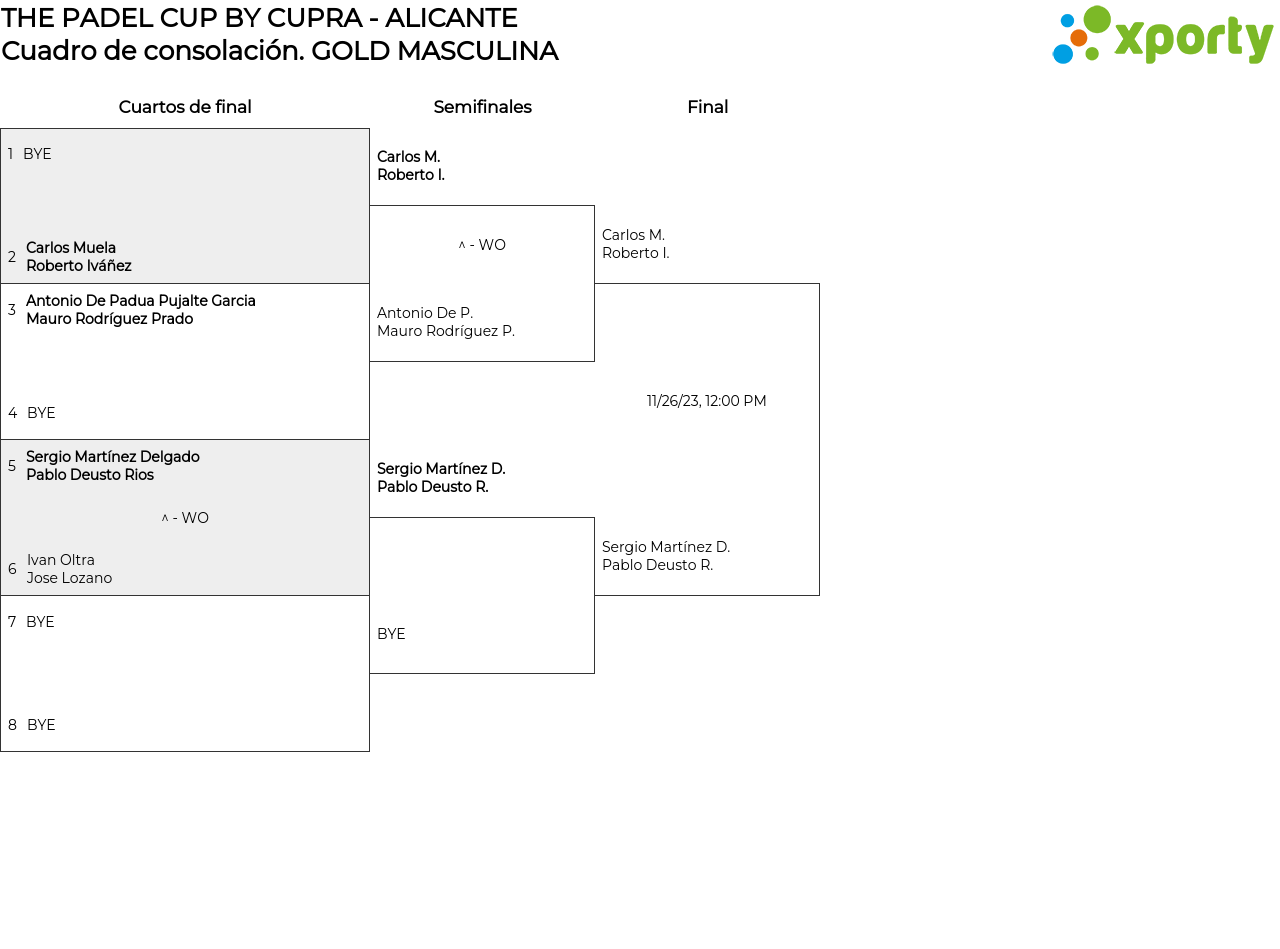 THE PADEL CUP BY CUPRA - ALICANTE
Cuadro de consolación. GOLD MASCULINA

xporty

Cuartos de final

1 BYE

2 Carlos Muela
Roberto Iváñez

3 Antonio De Padua Pujalte Garcia
Mauro Rodríguez Prado

4 BYE

5 Sergio Martínez Delgado
Pablo Deusto Rios

^ - WO

6 Ivan Oltra
Jose Lozano

7 BYE

8 BYE

Semifinales

Carlos M.
Roberto I.

^ - WO

Antonio De P.
Mauro Rodríguez P.

Sergio Martínez D.
Pablo Deusto R.

BYE

Final

Carlos M.
Roberto I.

11/26/23, 12:00 PM

Sergio Martínez D.
Pablo Deusto R.